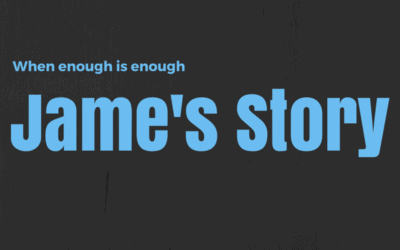 When enough is enough

Jame's Story